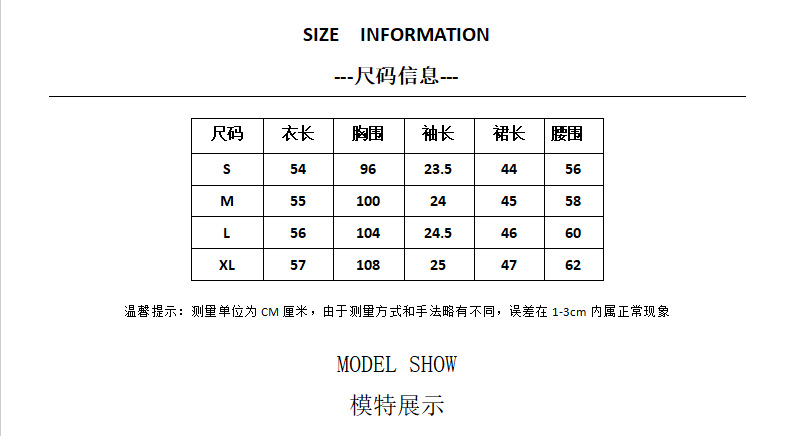 SIZE INFORMATION

---尺码信息---

| 尺码 | 衣长 | 胸围 | 袖长 | 裙长 | 腰围 |
|---|---|---|---|---|---|
| S | 54 | 96 | 23.5 | 44 | 56 |
| M | 55 | 100 | 24 | 45 | 58 |
| L | 56 | 104 | 24.5 | 46 | 60 |
| XL | 57 | 108 | 25 | 47 | 62 |

温馨提示：测量单位为CM厘米，由于测量方式和手法略有不同，误差在1-3cm内属正常现象

MODEL SHOW

模特展示